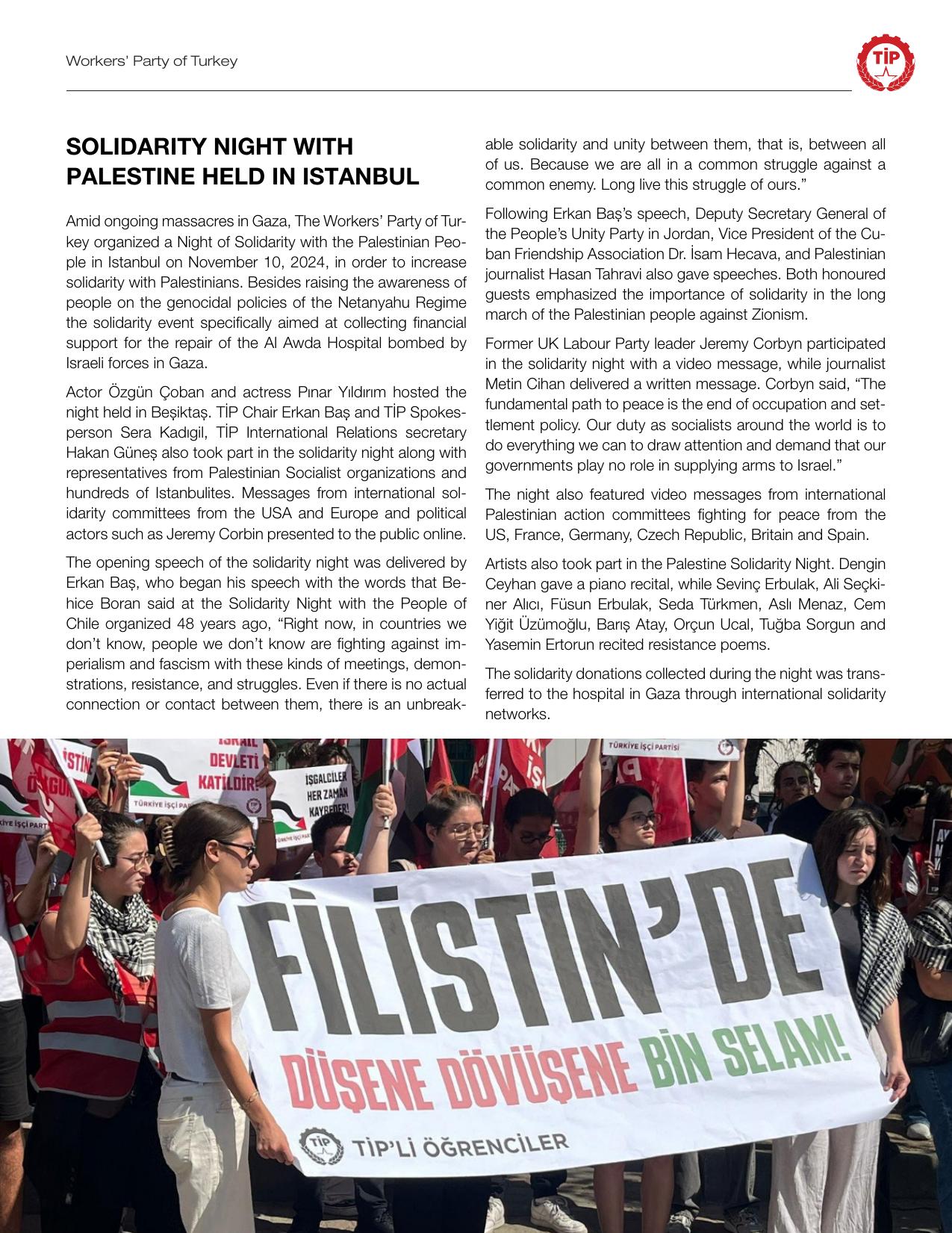 Workers' Party of Turkey

TİP

SOLIDARITY NIGHT WITH PALESTINE HELD IN ISTANBUL

Amid ongoing massacres in Gaza, The Workers' Party of Turkey organized a Night of Solidarity with the Palestinian People in Istanbul on November 10, 2024, in order to increase solidarity with Palestinians. Besides raising the awareness of people on the genocidal policies of the Netanyahu Regime the solidarity event specifically aimed at collecting financial support for the repair of the Al Awda Hospital bombed by Israeli forces in Gaza.

Actor Özgün Çoban and actress Pınar Yıldırım hosted the night held in Beşiktaş. TİP Chair Erkan Baş and TİP Spokesperson Sera Kadıgil, TİP International Relations secretary Hakan Güneş also took part in the solidarity night along with representatives from Palestinian Socialist organizations and hundreds of Istanbulites. Messages from international solidarity committees from the USA and Europe and political actors such as Jeremy Corbin presented to the public online.

The opening speech of the solidarity night was delivered by Erkan Baş, who began his speech with the words that Behice Boran said at the Solidarity Night with the People of Chile organized 48 years ago, "Right now, in countries we don't know, people we don't know are fighting against imperialism and fascism with these kinds of meetings, demonstrations, resistance, and struggles. Even if there is no actual connection or contact between them, there is an unbreakable solidarity and unity between them, that is, between all of us. Because we are all in a common struggle against a common enemy. Long live this struggle of ours."

Following Erkan Baş's speech, Deputy Secretary General of the People's Unity Party in Jordan, Vice President of the Cuban Friendship Association Dr. İsam Hecava, and Palestinian journalist Hasan Tahravi also gave speeches. Both honoured guests emphasized the importance of solidarity in the long march of the Palestinian people against Zionism.

Former UK Labour Party leader Jeremy Corbyn participated in the solidarity night with a video message, while journalist Metin Cihan delivered a written message. Corbyn said, "The fundamental path to peace is the end of occupation and settlement policy. Our duty as socialists around the world is to do everything we can to draw attention and demand that our governments play no role in supplying arms to Israel."

The night also featured video messages from international Palestinian action committees fighting for peace from the US, France, Germany, Czech Republic, Britain and Spain.

Artists also took part in the Palestine Solidarity Night. Dengin Ceyhan gave a piano recital, while Sevinç Erbulak, Ali Seçkiner Alıcı, Füsun Erbulak, Seda Türkmen, Aslı Menaz, Cem Yiğit Üzümoğlu, Barış Atay, Orçun Ucal, Tuğba Sorgun and Yasemin Ertorun recited resistance poems.

The solidarity donations collected during the night was transferred to the hospital in Gaza through international solidarity networks.

İSRAİL DEVLETİ KATİLDİR!
TÜRKİYE İŞÇİ PARTİSİ
İŞGALCİLER HER ZAMAN KAYBEDER!
TÜRKİYE İŞÇİ PARTİSİ
FİLİSTİN'DE DÜŞENE DÖVÜŞENE BİN SELAM!
TİP TİP'Lİ ÖĞRENCİLER